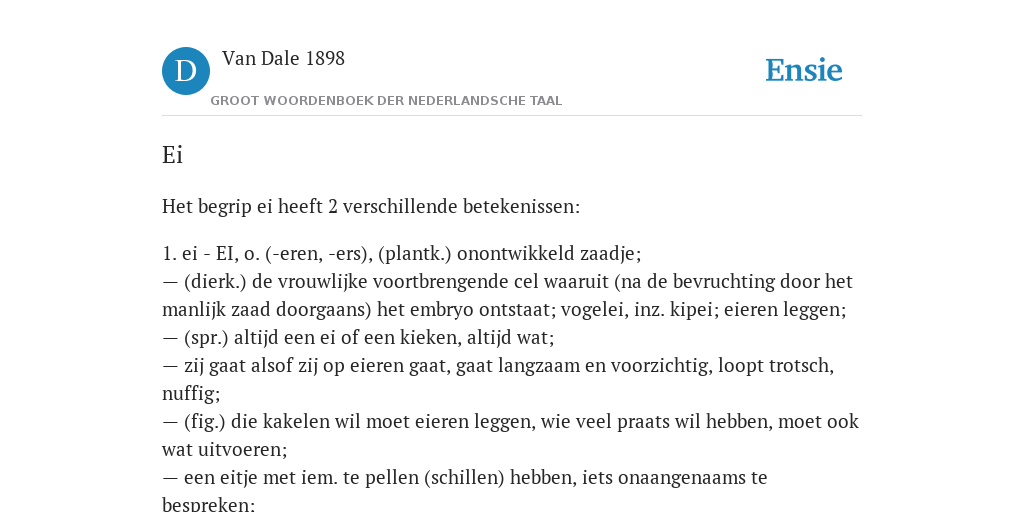 D

Van Dale 1898

GROOT WOORDENBOEK DER NEDERLANDSCHE TAAL

Ensie

Ei

Het begrip ei heeft 2 verschillende betekenissen:

1. ei - EI, o. (-eren, -ers), (plantk.) onontwikkeld zaadje;
— (dierk.) de vrouwlijke voortbrengende cel waaruit (na de bevruchting door het manlijk zaad doorgaans) het embryo ontstaat; vogelei, inz. kipei; eieren leggen;
— (spr.) altijd een ei of een kieken, altijd wat;
— zij gaat alsof zij op eieren gaat, gaat langzaam en voorzichtig, loopt trotsch, nuffig;
— (fig.) die kakelen wil moet eieren leggen, wie veel praats wil hebben, moet ook wat uitvoeren;
— een eitje met iem. te pellen (schillen) hebben, iets onaangenaams te bespreken;